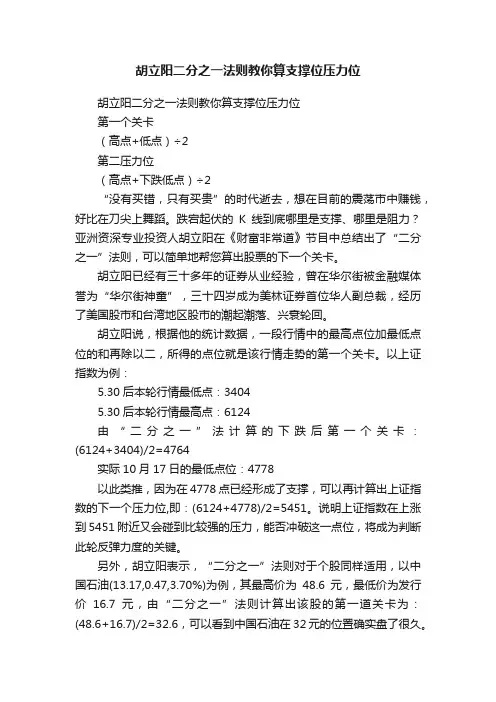 胡立阳二分之一法则教你算支撑位压力位

胡立阳二分之一法则教你算支撑位压力位

第一个关卡

（高点+低点）÷2

第二压力位

（高点+下跌低点）÷2

“没有买错，只有买贵”的时代逝去，想在目前的震荡市中赚钱，好比在刀尖上舞蹈。跌宕起伏的 K 线到底哪里是支撑、哪里是阻力？亚洲资深专业投资人胡立阳在《财富非常道》节目中总结出了“二分之一”法则，可以简单地帮您算出股票的下一个关卡。

胡立阳已经有三十多年的证券从业经验，曾在华尔街被金融媒体誉为“华尔街神童”，三十四岁成为美林证券首位华人副总裁，经历了美国股市和台湾地区股市的潮起潮落、兴衰轮回。

胡立阳说，根据他的统计数据，一段行情中的最高点位加最低点位的和再除以二，所得的点位就是该行情走势的第一个关卡。以上证指数为例：

5.30 后本轮行情最低点：3404

5.30 后本轮行情最高点：6124

由“二分之一”法计算的下跌后第一个关卡：(6124+3404)/2=4764

实际 10 月 17 日的最低点位：4778

以此类推，因为在 4778 点已经形成了支撑，可以再计算出上证指数的下一个压力位,即：(6124+4778)/2=5451。说明上证指数在上涨到 5451 附近又会碰到比较强的压力，能否冲破这一点位，将成为判断此轮反弹力度的关键。

另外，胡立阳表示，“二分之一”法则对于个股同样适用，以中国石油(13.17,0.47,3.70%)为例，其最高价为 48.6 元，最低价为发行价 16.7 元，由“二分之一”法则计算出该股的第一道关卡为：(48.6+16.7)/2=32.6，可以看到中国石油在 32 元的位置确实盘了很久。